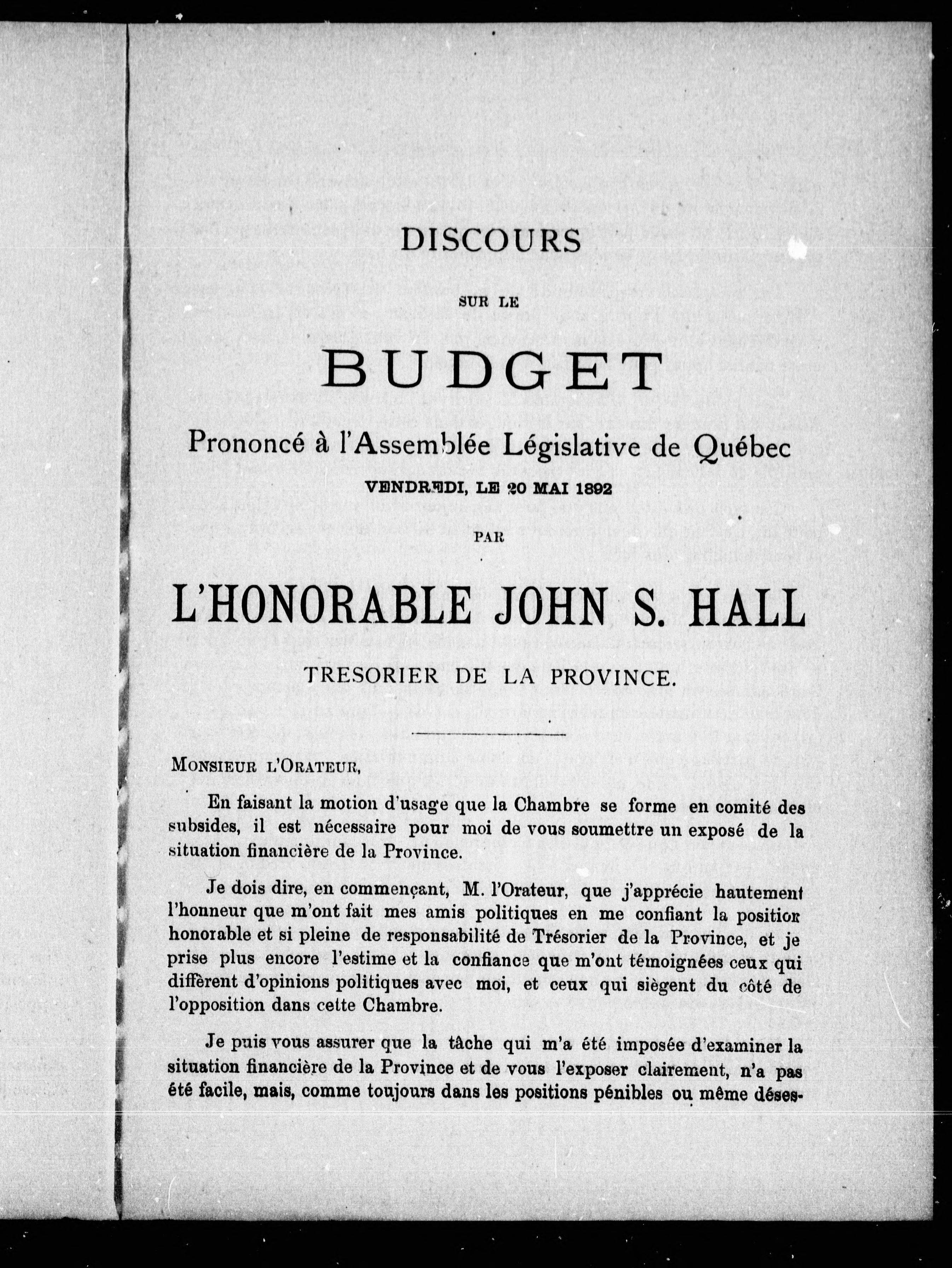 DISCOURS

SUR LE

BUDGET

Prononcé à l'Assemblée Législative de Québec

VENDREDI, LE 20 MAI 1892

PAR

L'HONORABLE JOHN S. HALL

TRESORIER DE LA PROVINCE.

MONSIEUR L'ORATEUR,

En faisant la motion d'usage que la Chambre se forme en comité des subsides, il est nécessaire pour moi de vous soumettre un exposé de la situation financière de la Province.

Je dois dire, en commençant, M. l'Orateur, que j'apprécie hautement l'honneur que m'ont fait mes amis politiques en me confiant la position honorable et si pleine de responsabilité de Trésorier de la Province, et je prise plus encore l'estime et la confiance que m'ont témoignées ceux qui diffèrent d'opinions politiques avec moi, et ceux qui siègent du côté de l'opposition dans cette Chambre.

Je puis vous assurer que la tâche qui m'a été imposée d'examiner la situation financière de la Province et de vous l'exposer clairement, n'a pas été facile, mais, comme toujours dans les positions pénibles ou même déses-